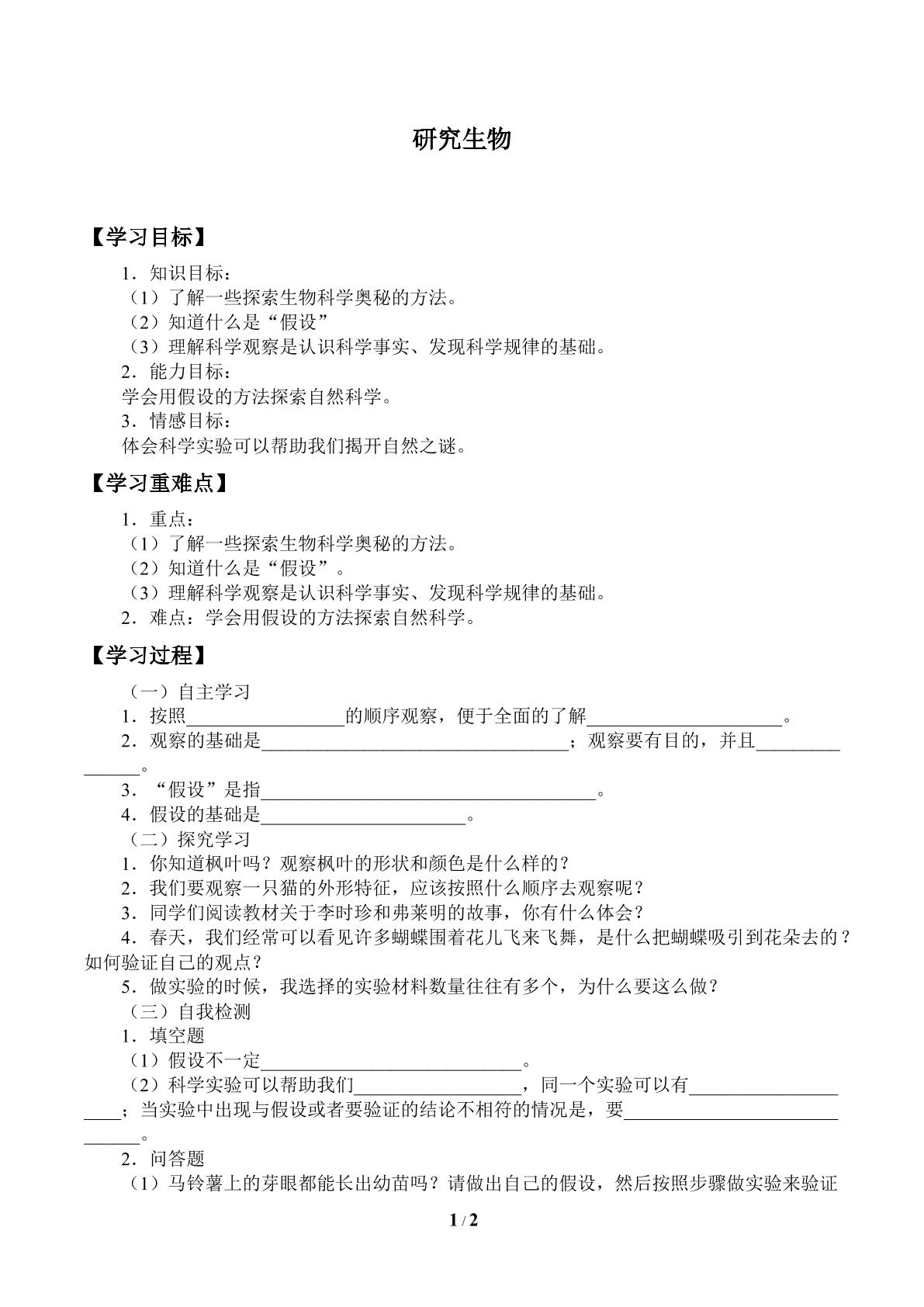 研究生物

【学习目标】

1.知识目标：

（1）了解一些探索生物科学奥秘的方法。

（2）知道什么是“假设”

（3）理解科学观察是认识科学事实、发现科学规律的基础。

2.能力目标：

学会用假设的方法探索自然科学。

3.情感目标：

体会科学实验可以帮助我们揭开自然之谜。

【学习重难点】

1.重点：

（1）了解一些探索生物科学奥秘的方法。

（2）知道什么是“假设”。

（3）理解科学观察是认识科学事实、发现科学规律的基础。

2.难点：学会用假设的方法探索自然科学。

【学习过程】

（一）自主学习

1.按照____的顺序观察，便于全面的了解____。

2.观察的基础是____；观察要有目的，并且____。

3.“假设”是指____。

4.假设的基础是____。

（二）探究学习

1.你知道枫叶吗？观察枫叶的形状和颜色是什么样的？

2.我们要观察一只猫的外形特征，应该按照什么顺序去观察呢？

3.同学们阅读教材关于李时珍和弗莱明的故事，你有什么体会？

4.春天，我们经常可以看见许多蝴蝶围着花儿飞来飞舞，是什么把蝴蝶吸引到花朵去的？如何验证自己的观点？

5.做实验的时候，我选择的实验材料数量往往有多个，为什么要这么做？

（三）自我检测

1.填空题

（1）假设不一定____。

（2）科学实验可以帮助我们____，同一个实验可以有____；当实验中出现与假设或者要验证的结论不相符的情况是，要____。

2.问答题

（1）马铃薯上的芽眼都能长出幼苗吗？请做出自己的假设，然后按照步骤做实验来验证

1 / 2